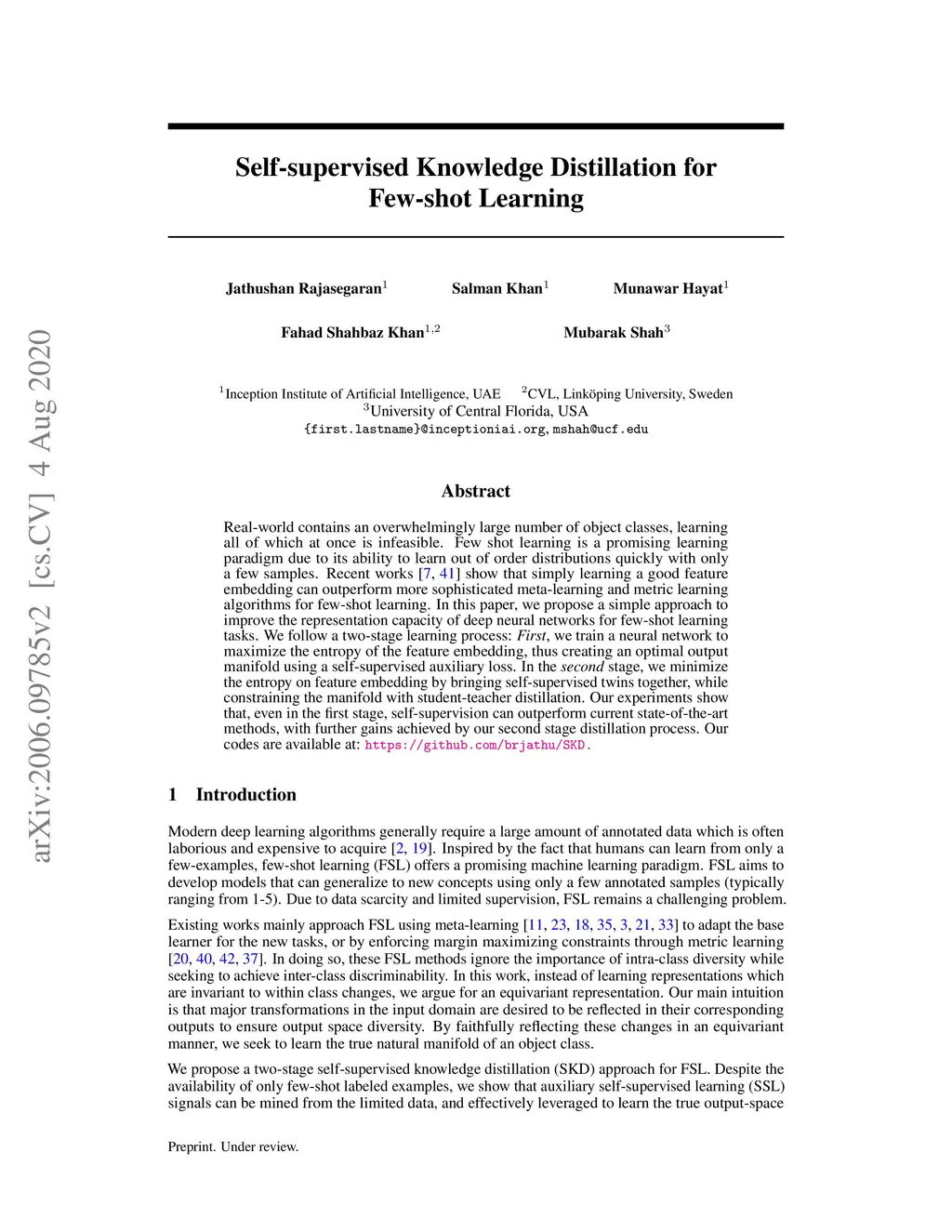 arXiv:2006.09785v2 [cs.CV] 4 Aug 2020

Self-supervised Knowledge Distillation for Few-shot Learning

Jathushan Rajasegaran$^1$ Salman Khan$^1$ Munawar Hayat$^1$

Fahad Shahbaz Khan$^{1,2}$ Mubarak Shah$^3$

$^1$Inception Institute of Artificial Intelligence, UAE $^2$CVL, Linköping University, Sweden
$^3$University of Central Florida, USA
{first.lastname}@inceptioniai.org, mshah@ucf.edu

Abstract

Real-world contains an overwhelmingly large number of object classes, learning all of which at once is infeasible. Few shot learning is a promising learning paradigm due to its ability to learn out of order distributions quickly with only a few samples. Recent works [7, 41] show that simply learning a good feature embedding can outperform more sophisticated meta-learning and metric learning algorithms for few-shot learning. In this paper, we propose a simple approach to improve the representation capacity of deep neural networks for few-shot learning tasks. We follow a two-stage learning process: First, we train a neural network to maximize the entropy of the feature embedding, thus creating an optimal output manifold using a self-supervised auxiliary loss. In the second stage, we minimize the entropy on feature embedding by bringing self-supervised twins together, while constraining the manifold with student-teacher distillation. Our experiments show that, even in the first stage, self-supervision can outperform current state-of-the-art methods, with further gains achieved by our second stage distillation process. Our codes are available at: https://github.com/brjathu/SKD.

1 Introduction

Modern deep learning algorithms generally require a large amount of annotated data which is often laborious and expensive to acquire [2, 19]. Inspired by the fact that humans can learn from only a few-examples, few-shot learning (FSL) offers a promising machine learning paradigm. FSL aims to develop models that can generalize to new concepts using only a few annotated samples (typically ranging from 1-5). Due to data scarcity and limited supervision, FSL remains a challenging problem.

Existing works mainly approach FSL using meta-learning [11, 23, 18, 35, 3, 21, 33] to adapt the base learner for the new tasks, or by enforcing margin maximizing constraints through metric learning [20, 40, 42, 37]. In doing so, these FSL methods ignore the importance of intra-class diversity while seeking to achieve inter-class discriminability. In this work, instead of learning representations which are invariant to within class changes, we argue for an equivariant representation. Our main intuition is that major transformations in the input domain are desired to be reflected in their corresponding outputs to ensure output space diversity. By faithfully reflecting these changes in an equivariant manner, we seek to learn the true natural manifold of an object class.

We propose a two-stage self-supervised knowledge distillation (SKD) approach for FSL. Despite the availability of only few-shot labeled examples, we show that auxiliary self-supervised learning (SSL) signals can be mined from the limited data, and effectively leveraged to learn the true output-space

Preprint. Under review.